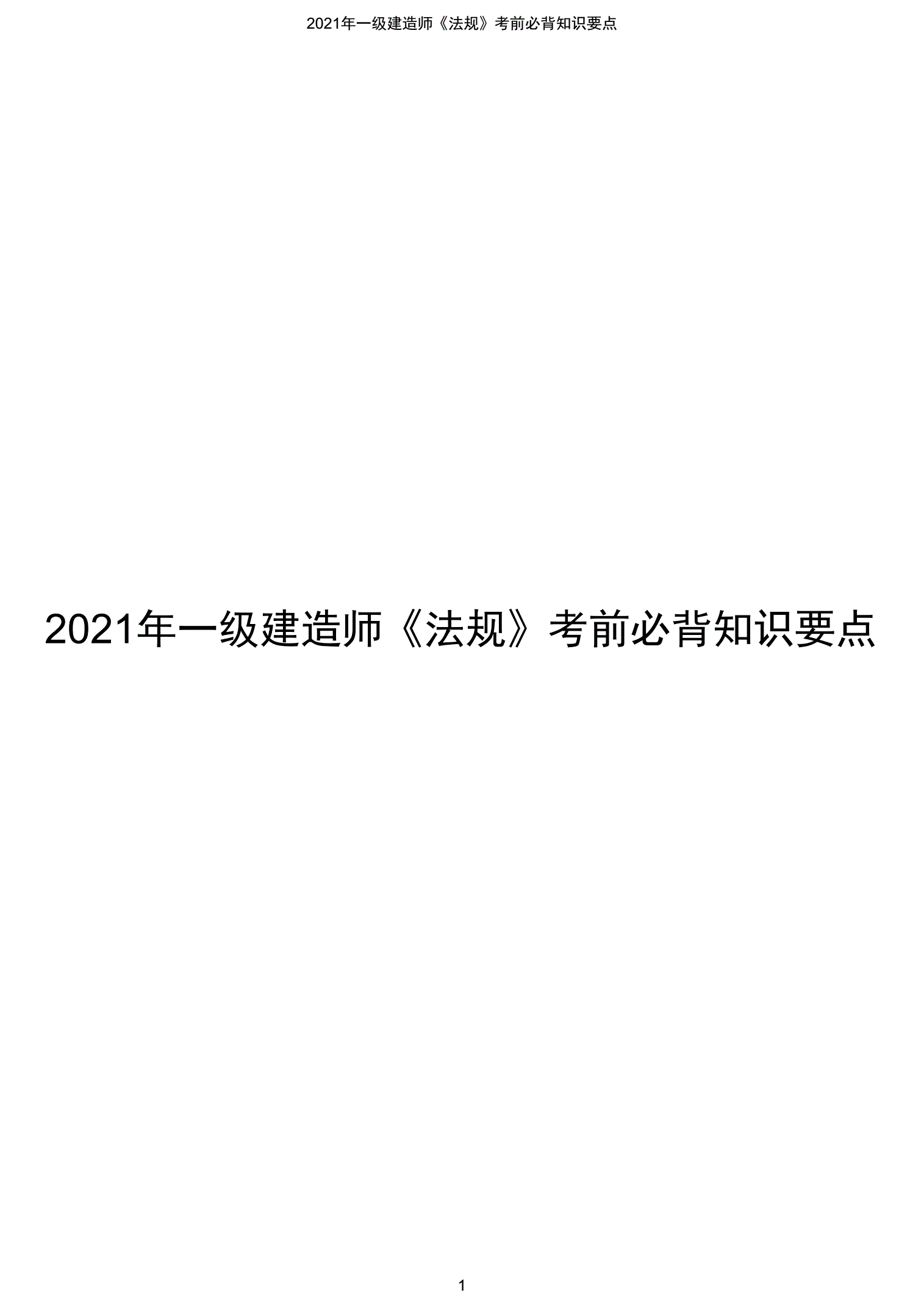 2021年一级建造师《法规》考前必背知识要点

2021年一级建造师《法规》考前必背知识要点

1